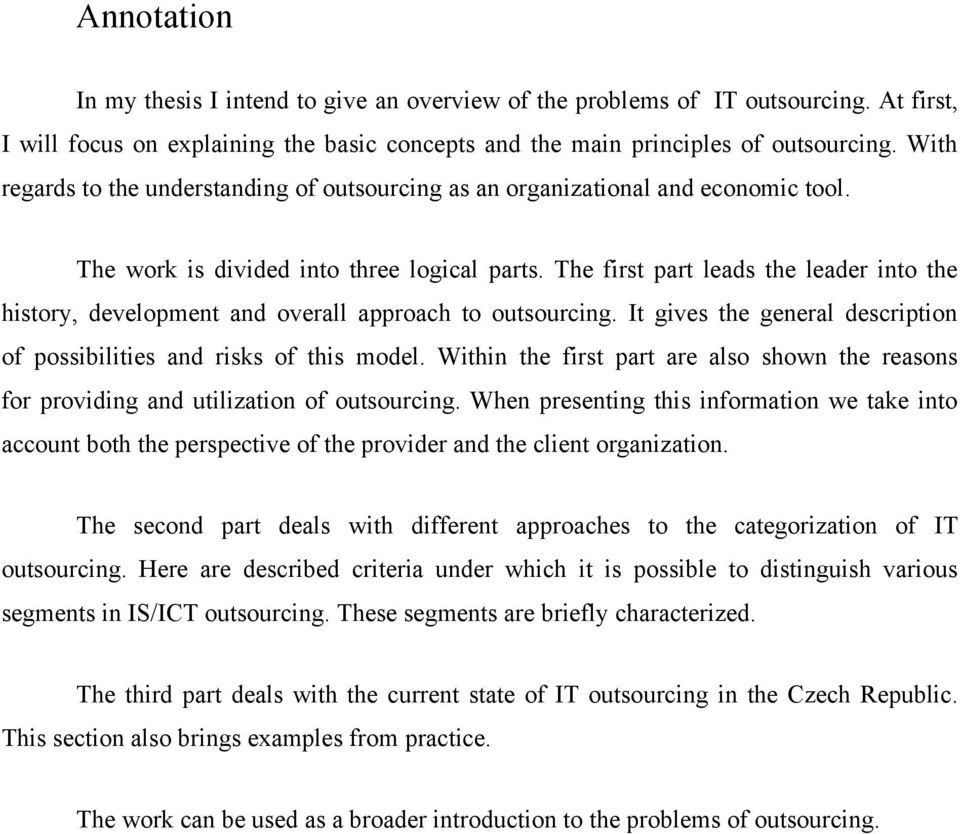 Annotation

In my thesis I intend to give an overview of the problems of IT outsourcing. At first, I will focus on explaining the basic concepts and the main principles of outsourcing. With regards to the understanding of outsourcing as an organizational and economic tool.

The work is divided into three logical parts. The first part leads the leader into the history, development and overall approach to outsourcing. It gives the general description of possibilities and risks of this model. Within the first part are also shown the reasons for providing and utilization of outsourcing. When presenting this information we take into account both the perspective of the provider and the client organization.

The second part deals with different approaches to the categorization of IT outsourcing. Here are described criteria under which it is possible to distinguish various segments in IS/ICT outsourcing. These segments are briefly characterized.

The third part deals with the current state of IT outsourcing in the Czech Republic. This section also brings examples from practice.

The work can be used as a broader introduction to the problems of outsourcing.